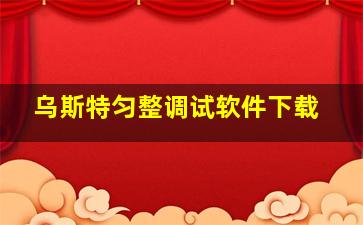 乌斯特匀整调试软件下载